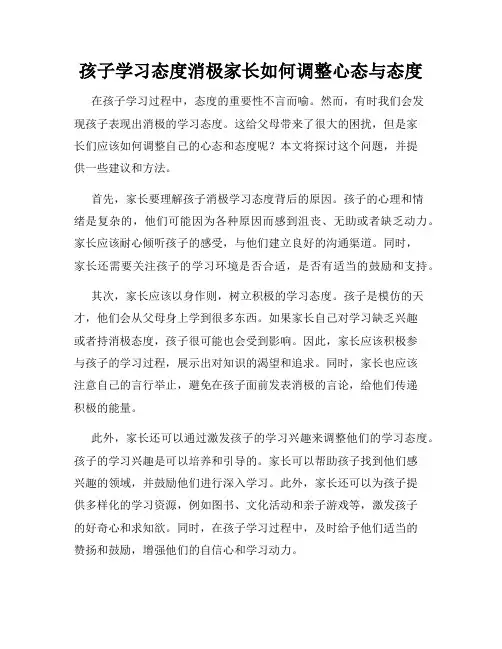 孩子学习态度消极家长如何调整心态与态度

在孩子学习过程中，态度的重要性不言而喻。然而，有时我们会发现孩子表现出消极的学习态度。这给父母带来了很大的困扰，但是家长们应该如何调整自己的心态和态度呢？本文将探讨这个问题，并提供一些建议和方法。

首先，家长要理解孩子消极学习态度背后的原因。孩子的心理和情绪是复杂的，他们可能因为各种原因而感到沮丧、无助或者缺乏动力。家长应该耐心倾听孩子的感受，与他们建立良好的沟通渠道。同时，家长还需要关注孩子的学习环境是否合适，是否有适当的鼓励和支持。

其次，家长应该以身作则，树立积极的学习态度。孩子是模仿的天才，他们会从父母身上学到很多东西。如果家长自己对学习缺乏兴趣或者持消极态度，孩子很可能也会受到影响。因此，家长应该积极参与孩子的学习过程，展示出对知识的渴望和追求。同时，家长也应该注意自己的言行举止，避免在孩子面前发表消极的言论，给他们传递积极的能量。

此外，家长还可以通过激发孩子的学习兴趣来调整他们的学习态度。孩子的学习兴趣是可以培养和引导的。家长可以帮助孩子找到他们感兴趣的领域，并鼓励他们进行深入学习。此外，家长还可以为孩子提供多样化的学习资源，例如图书、文化活动和亲子游戏等，激发孩子的好奇心和求知欲。同时，在孩子学习过程中，及时给予他们适当的赞扬和鼓励，增强他们的自信心和学习动力。